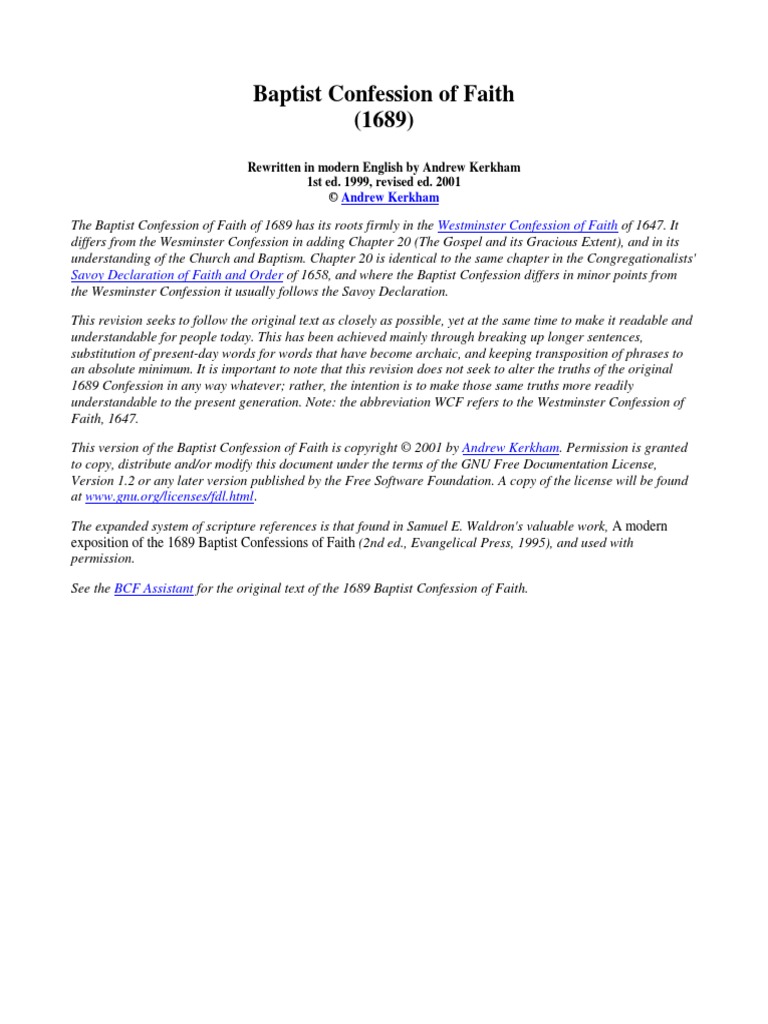 Baptist Confession of Faith
(1689)

Rewritten in modern English by Andrew Kerkham
1st ed. 1999, revised ed. 2001
© Andrew Kerkham

The Baptist Confession of Faith of 1689 has its roots firmly in the Westminster Confession of Faith of 1647. It differs from the Wesminster Confession in adding Chapter 20 (The Gospel and its Gracious Extent), and in its understanding of the Church and Baptism. Chapter 20 is identical to the same chapter in the Congregationalists' Savoy Declaration of Faith and Order of 1658, and where the Baptist Confession differs in minor points from the Wesminster Confession it usually follows the Savoy Declaration.

This revision seeks to follow the original text as closely as possible, yet at the same time to make it readable and understandable for people today. This has been achieved mainly through breaking up longer sentences, substitution of present-day words for words that have become archaic, and keeping transposition of phrases to an absolute minimum. It is important to note that this revision does not seek to alter the truths of the original 1689 Confession in any way whatever; rather, the intention is to make those same truths more readily understandable to the present generation. Note: the abbreviation WCF refers to the Westminster Confession of Faith, 1647.

This version of the Baptist Confession of Faith is copyright © 2001 by Andrew Kerkham. Permission is granted to copy, distribute and/or modify this document under the terms of the GNU Free Documentation License, Version 1.2 or any later version published by the Free Software Foundation. A copy of the license will be found at www.gnu.org/licenses/fdl.html.

The expanded system of scripture references is that found in Samuel E. Waldron's valuable work, A modern exposition of the 1689 Baptist Confessions of Faith (2nd ed., Evangelical Press, 1995), and used with permission.

See the BCF Assistant for the original text of the 1689 Baptist Confession of Faith.